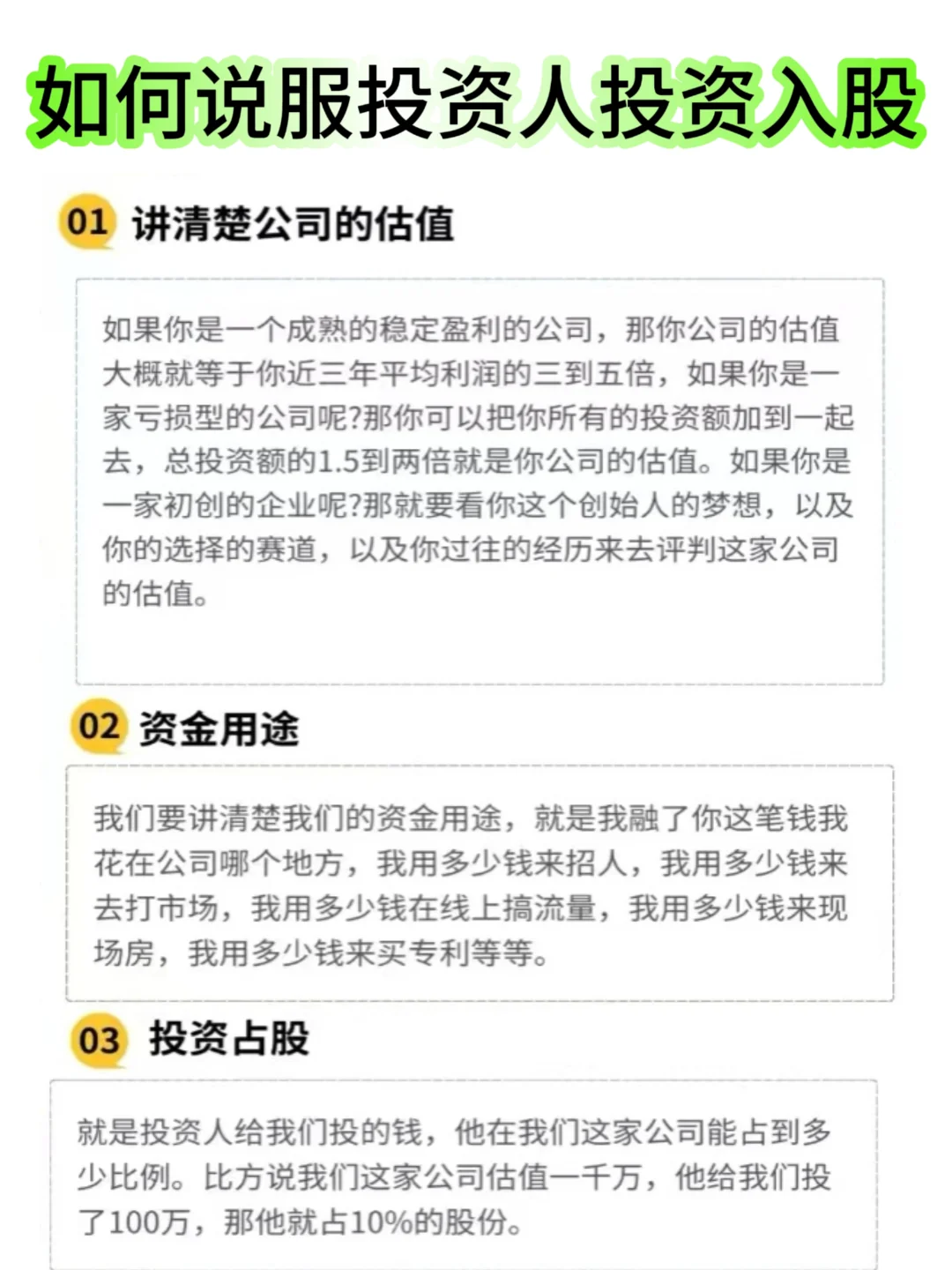 如何说服投资人投资入股

01 讲清楚公司的估值

如果你是一个成熟的稳定盈利的公司，那你公司的估值大概就等于你近三年平均利润的三到五倍，如果你是一家亏损型的公司呢?那你可以把你所有的投资额加到一起去，总投资额的1.5到两倍就是你公司的估值。如果你是一家初创的企业呢?那就要看你这个创始人的梦想，以及你的选择的赛道，以及你过往的经历来去评判这家公司的估值。

02 资金用途

我们要讲清楚我们的资金用途，就是我融了你这笔钱我花在公司哪个地方，我用多少钱来招人，我用多少钱来去打市场，我用多少钱在线上搞流量，我用多少钱来现场房，我用多少钱来买专利等等。

03 投资占股

就是投资人给我们投的钱，他在我们这家公司能占到多少比例。比方说我们这家公司估值一千万，他给我们投了100万，那他就占10%的股份。